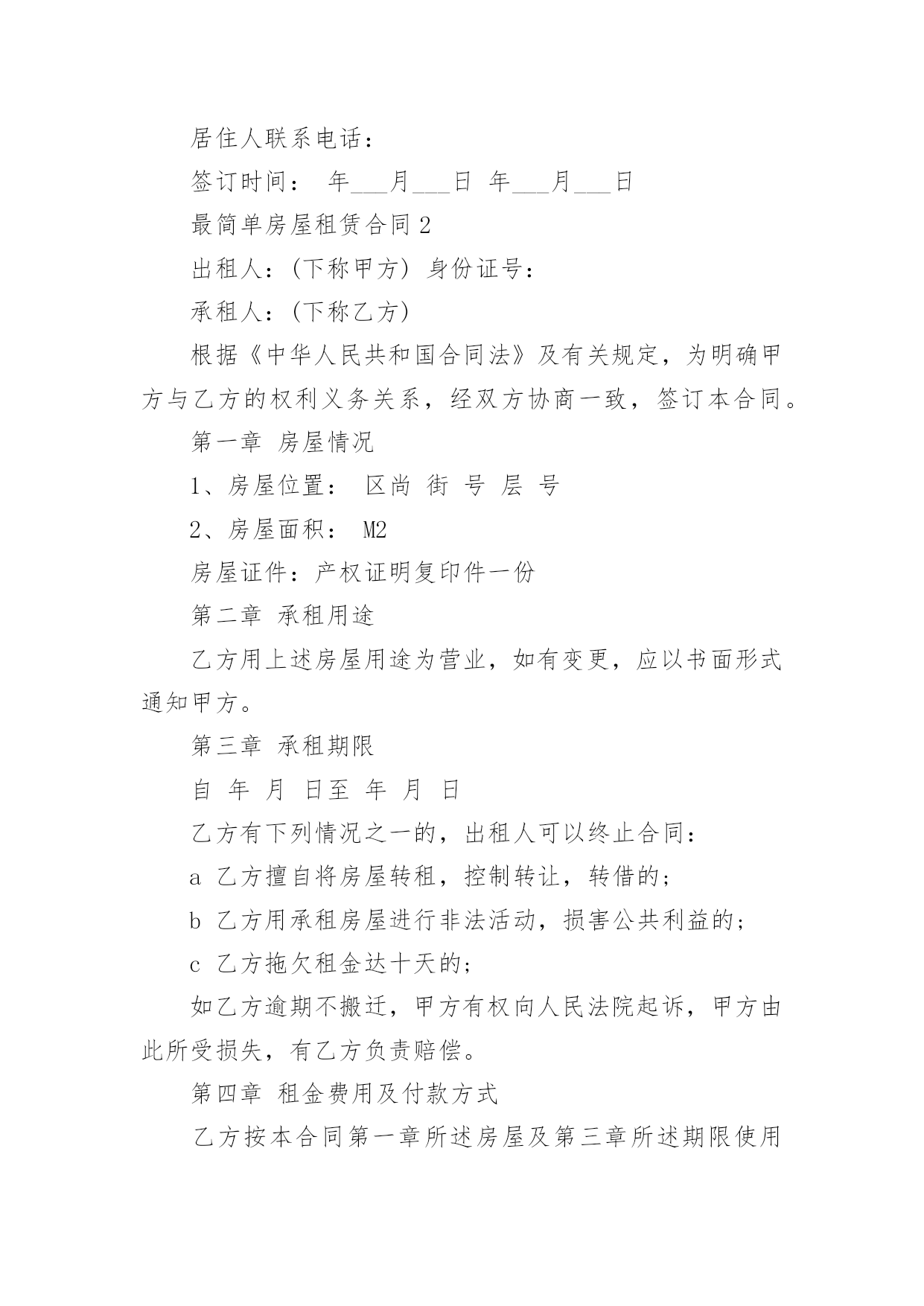 居住人联系电话：

签订时间： 年___月___日 年___月___日

最简单房屋租赁合同 2

出租人：(下称甲方) 身份证号：

承租人：(下称乙方)

根据《中华人民共和国合同法》及有关规定，为明确甲方与乙方的权利义务关系，经双方协商一致，签订本合同。

第一章 房屋情况

1、房屋位置： 区尚 街 号 层 号

2、房屋面积： M2

房屋证件：产权证明复印件一份

第二章 承租用途

乙方用上述房屋用途为营业，如有变更，应以书面形式通知甲方。

第三章 承租期限

自 年 月 日至 年 月 日

乙方有下列情况之一的，出租人可以终止合同：

a 乙方擅自将房屋转租，控制转让，转借的；

b 乙方用承租房屋进行非法活动，损害公共利益的；

c 乙方拖欠租金达十天的；

如乙方逾期不搬迁，甲方有权向人民法院起诉，甲方由此所受损失，有乙方负责赔偿。

第四章 租金费用及付款方式

乙方按本合同第一章所述房屋及第三章所述期限使用